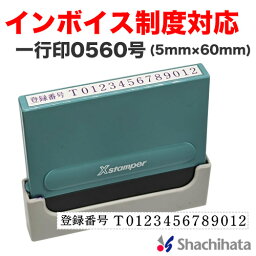 インボイス制度対応
一行印0560号 (5mm×60mm)

登録番号 T0123456789012

Xstamper

登録番号 T0123456789012

Shachihata